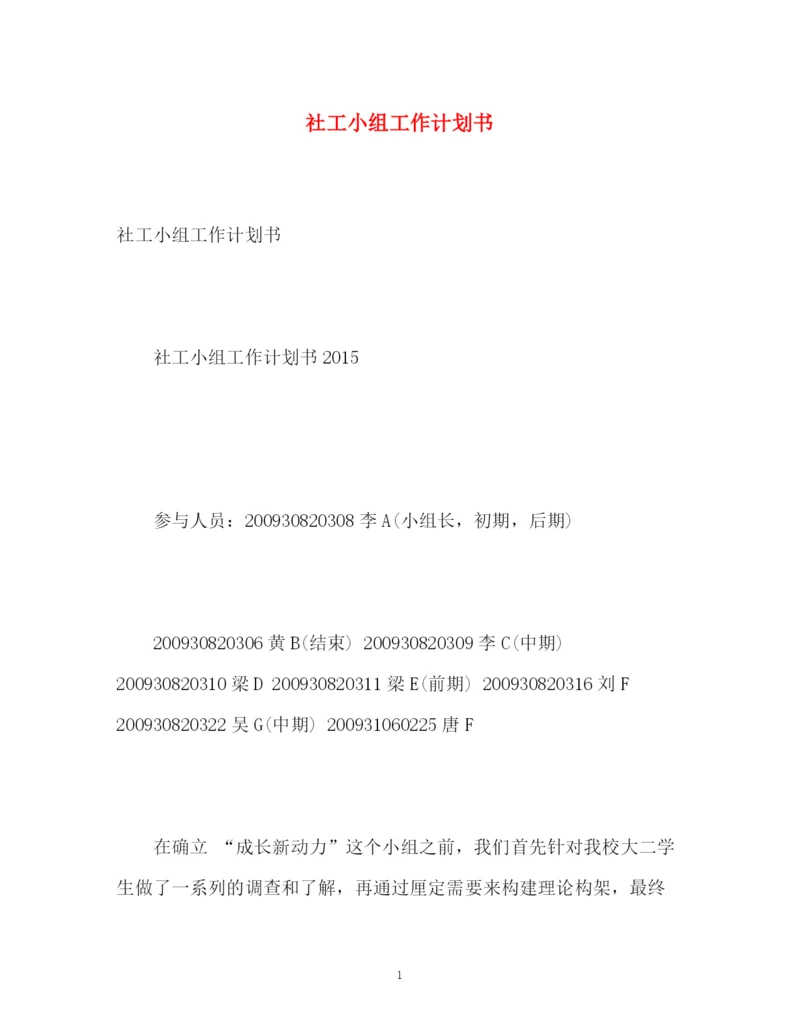 社工小组工作计划书

社工小组工作计划书

社工小组工作计划书 2015

参与人员：200930820308 李 A(小组长，初期，后期)

200930820306 黄 B(结束) 200930820309 李 C(中期) 200930820310 梁 D 200930820311 梁 E(前期) 200930820316 刘 F 200930820322 吴 G(中期) 200931060225 唐 F

在确立 “成长新动力”这个小组之前，我们首先针对我校大二学生做了一系列的调查和了解，再通过厘定需要来构建理论构架，最终

1